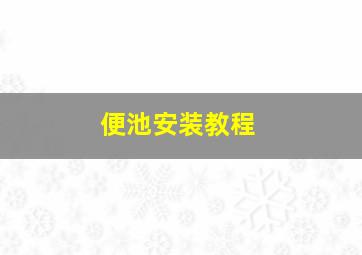 便池安装教程